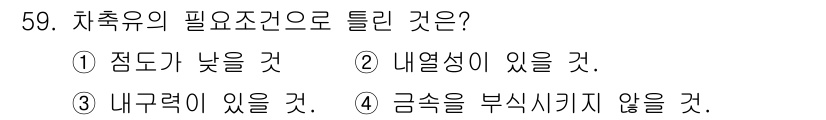 59. 차축유의 필요조건으로 틀린 것은?
① 점도가 낮을 것 ② 내열성이 있을 것.
③ 내구력이 있을 것. ④ 금속을 부식시키지 않을 것.